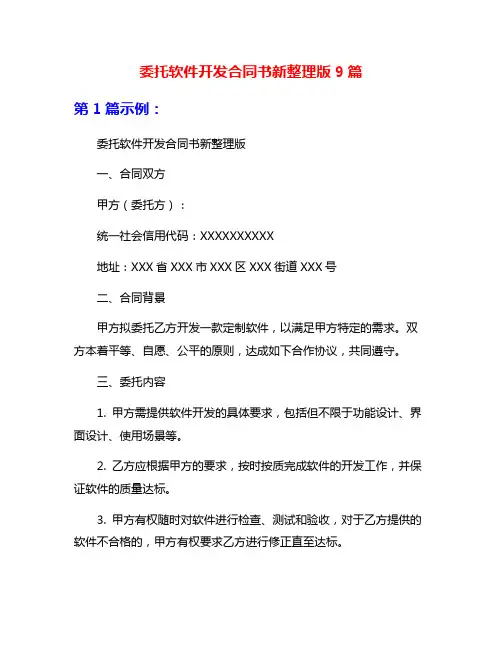 委托软件开发合同书新整理版 9 篇

第 1 篇示例：

委托软件开发合同书新整理版

一、合同双方

甲方（委托方）：

统一社会信用代码：XXXXXXXXXX

地址：XXX 省 XXX 市 XXX 区 XXX 街道 XXX 号

二、合同背景

甲方拟委托乙方开发一款定制软件，以满足甲方特定的需求。双方本着平等、自愿、公平的原则，达成如下合作协议，共同遵守。

三、委托内容

1. 甲方需提供软件开发的具体要求，包括但不限于功能设计、界面设计、使用场景等。

2. 乙方应根据甲方的要求，按时按质完成软件的开发工作，并保证软件的质量达标。

3. 甲方有权随时对软件进行检查、测试和验收，对于乙方提供的软件不合格的，甲方有权要求乙方进行修正直至达标。